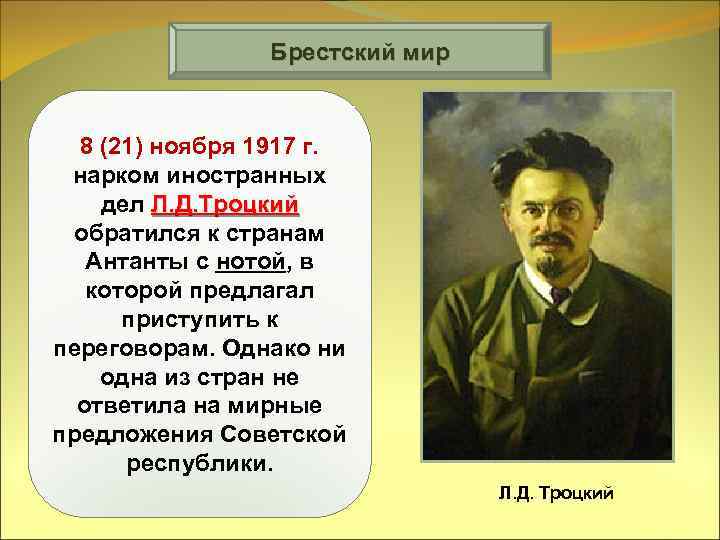 Брестский мир

8 (21) ноября 1917 г. нарком иностранных дел Л.Д.Троцкий обратился к странам Антанты с нотой, в которой предлагал приступить к переговорам. Однако ни одна из стран не ответила на мирные предложения Советской республики.

Л.Д. Троцкий